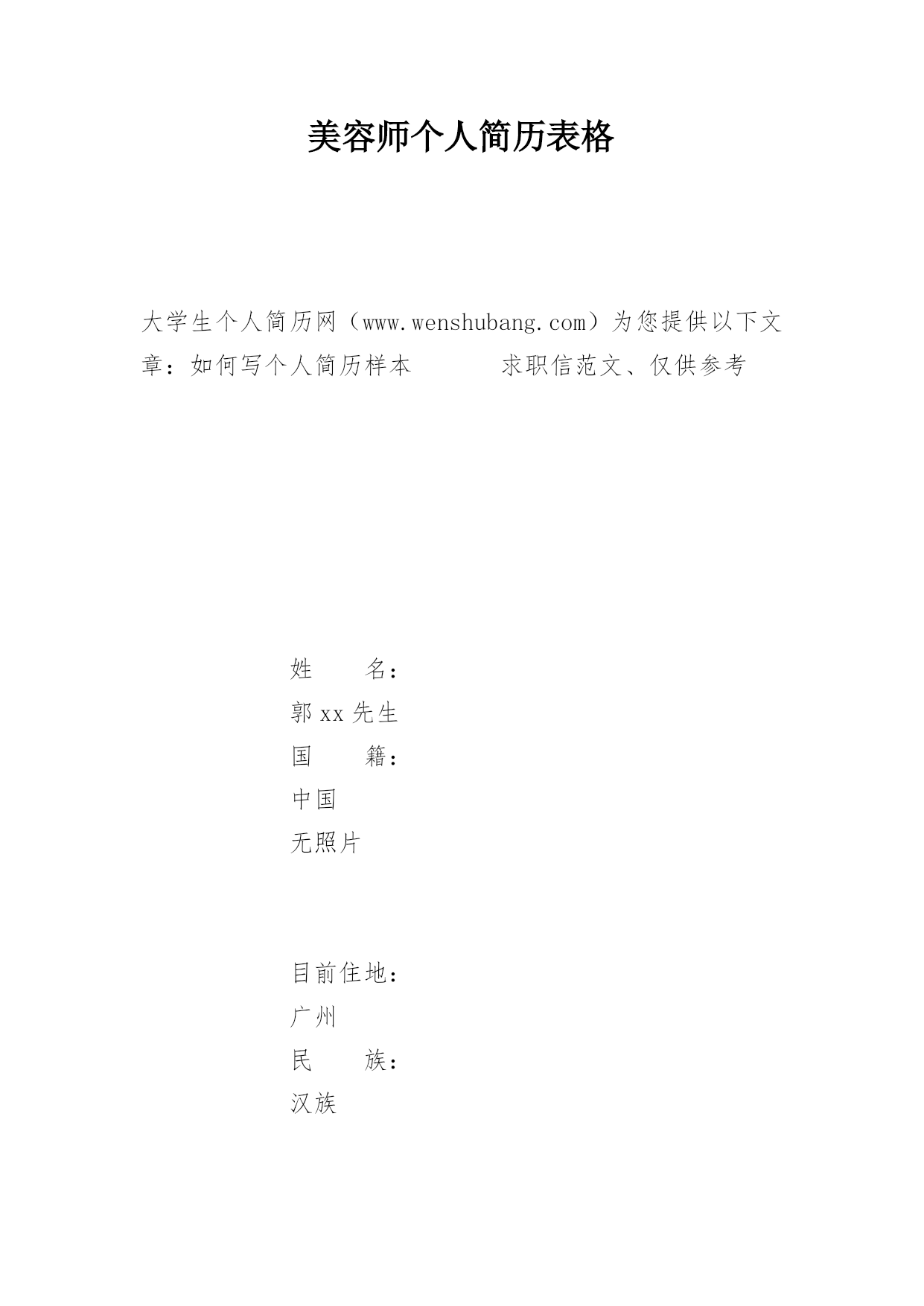 美容师个人简历表格

大学生个人简历网（www.wenshubang.com）为您提供以下文章：如何写个人简历样本　　　求职信范文、仅供参考

姓　　名：

郭xx先生

国　　籍：

中国

无照片

目前住地：

广州

民　　族：

汉族